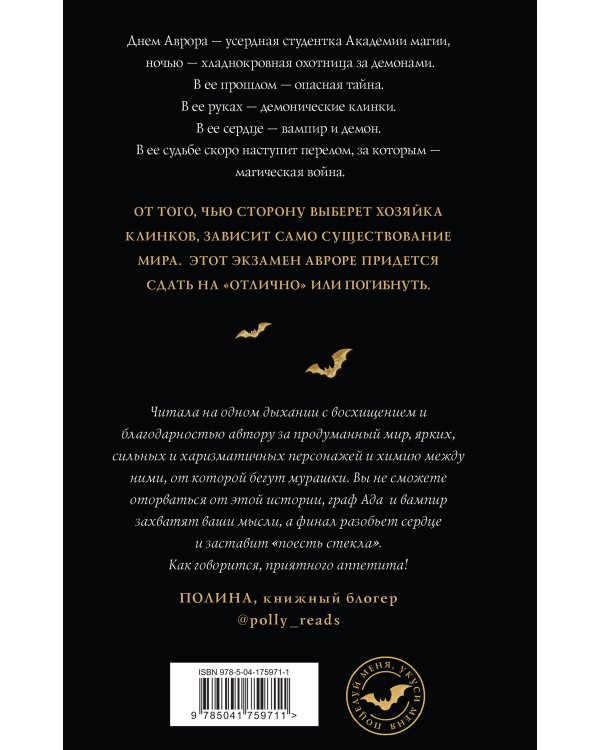 Днем Аврора — усердная студентка Академии магии, ночью — хладнокровная охотница за демонами.
В ее прошлом — опасная тайна.
В ее руках — демонические клинки.
В ее сердце — вампир и демон.
В ее судьбе скоро наступит перелом, за которым — магическая война.

ОТ ТОГО, ЧЬЮ СТОРОНУ ВЫБЕРЕТ ХОЗЯЙКА КЛИНКОВ, ЗАВИСИТ САМО СУЩЕСТВОВАНИЕ МИРА. ЭТОТ ЭКЗАМЕН АВРОРЕ ПРИДЕТСЯ СДАТЬ НА «ОТЛИЧНО» ИЛИ ПОГИБНУТЬ.

Читала на одном дыхании с восхищением и благодарностью автору за продуманный мир, ярких, сильных и харизматичных персонажей и химию между ними, от которой бегут мурашки. Вы не сможете оторваться от этой истории, граф Ада и вампир захватят ваши мысли, а финал разобьет сердце и заставит «поесть стекла».
Как говорится, приятного аппетита!

ПОЛИНА, книжный блогер
@polly_reads

ISBN 978-5-04-175971-1
9 785041 759711 >

ПОЦЕЛУЙ МЕНЯ, УКУСИ МЕНЯ